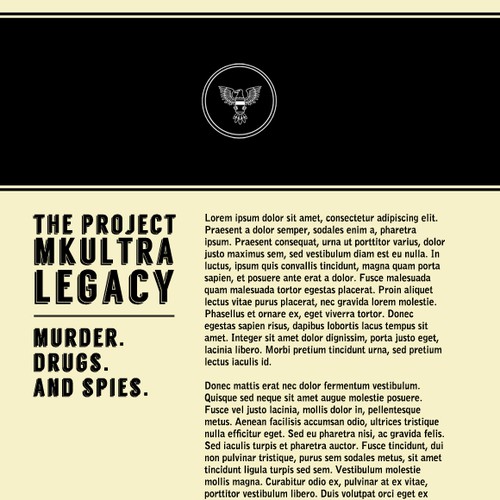 THE PROJECT MKULTRA LEGACY

MURDER. DRUGS. AND SPIES.

Lorem ipsum dolor sit amet, consectetur adipiscing elit. Praesent a dolor semper, sodales enim a, pharetra ipsum. Praesent consequat, urna ut porttitor varius, dolor justo maximus sem, sed vestibulum diam est eu nulla. In luctus, ipsum quis convallis tincidunt, magna quam porta sapien, et posuere ante erat a dolor. Fusce malesuada quam malesuada tortor egestas placerat. Proin aliquet lectus vitae purus placerat, nec gravida lorem molestie. Phasellus et ornare ex, eget viverra tortor. Donec egestas sapien risus, dapibus lobortis lacus tempus sit amet. Integer sit amet dolor dignissim, porta justo eget, lacinia libero. Morbi pretium tincidunt urna, sed pretium lectus iaculis id.

Donec mattis erat nec dolor fermentum vestibulum. Quisque sed neque sit amet augue molestie posuere. Fusce vel justo lacinia, mollis dolor in, pellentesque metus. Aenean facilisis accumsan odio, ultrices tristique nulla efficitur eget. Sed eu pharetra nisi, ac gravida felis. Sed iaculis turpis et pharetra auctor. Fusce tincidunt, dui non pulvinar tristique, purus sem sodales metus, sit amet tincidunt ligula turpis sed sem. Vestibulum molestie mollis magna. Curabitur odio ex, pulvinar at ex vitae, porttitor vestibulum libero. Duis volutpat orci eget ex